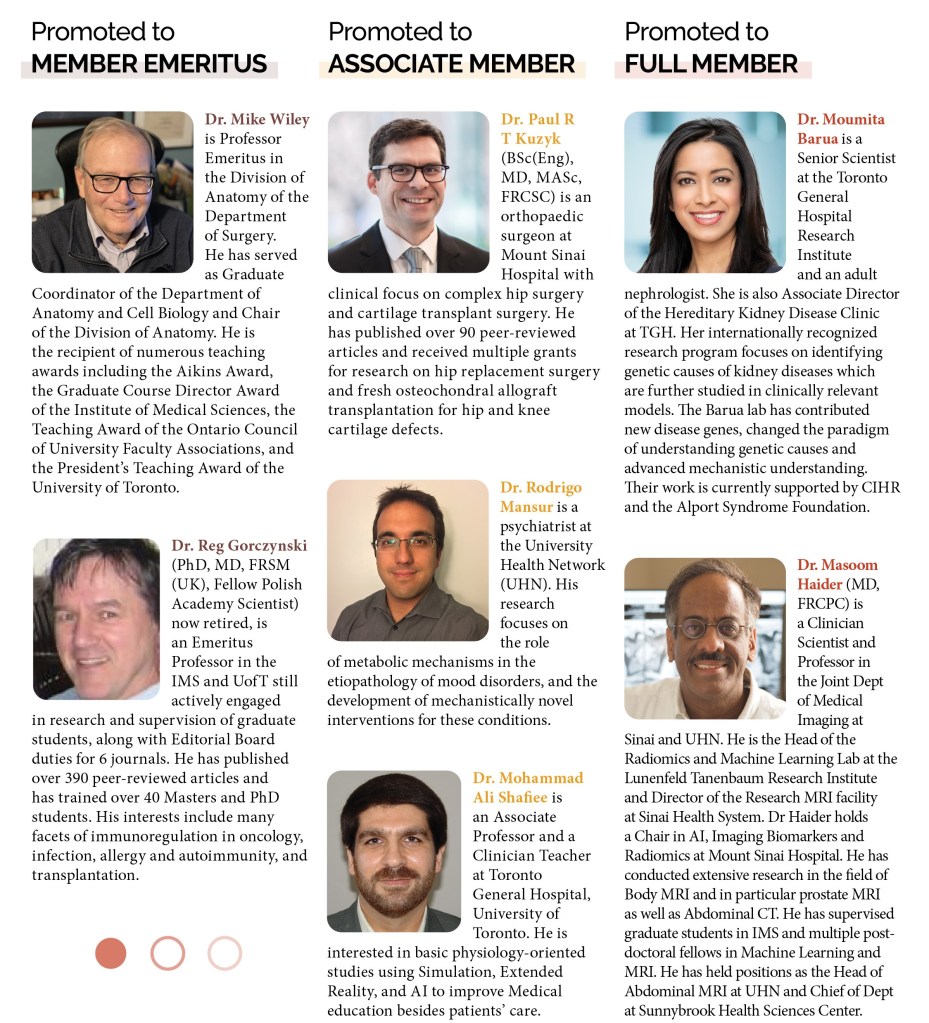 Promoted to
MEMBER EMERITUS

Dr. Mike Wiley is Professor Emeritus in the Division of Anatomy of the Department of Surgery. He has served as Graduate Coordinator of the Department of Anatomy and Cell Biology and Chair of the Division of Anatomy. He is the recipient of numerous teaching awards including the Aikins Award, the Graduate Course Director Award of the Institute of Medical Sciences, the Teaching Award of the Ontario Council of University Faculty Associations, and the President's Teaching Award of the University of Toronto.

Dr. Reg Gorczynski (PhD, MD, FRSM (UK), Fellow Polish Academy Scientist) now retired, is an Emeritus Professor in the IMS and UofT still actively engaged in research and supervision of graduate students, along with Editorial Board duties for 6 journals. He has published over 390 peer-reviewed articles and has trained over 40 Masters and PhD students. His interests include many facets of immunoregulation in oncology, infection, allergy and autoimmunity, and transplantation.

Promoted to
ASSOCIATE MEMBER

Dr. Paul R T Kuzyk (BSc(Eng), MD, MASc, FRCSC) is an orthopaedic surgeon at Mount Sinai Hospital with clinical focus on complex hip surgery and cartilage transplant surgery. He has published over 90 peer-reviewed articles and received multiple grants for research on hip replacement surgery and fresh osteochondral allograft transplantation for hip and knee cartilage defects.

Dr. Rodrigo Mansur is a psychiatrist at the University Health Network (UHN). His research focuses on the role of metabolic mechanisms in the etiopathology of mood disorders, and the development of mechanistically novel interventions for these conditions.

Dr. Mohammad Ali Shafiee is an Associate Professor and a Clinician Teacher at Toronto General Hospital, University of Toronto. He is interested in basic physiology-oriented studies using Simulation, Extended Reality, and AI to improve Medical education besides patients' care.

Promoted to
FULL MEMBER

Dr. Moumita Barua is a Senior Scientist at the Toronto General Hospital Research Institute and an adult nephrologist. She is also Associate Director of the Hereditary Kidney Disease Clinic at TGH. Her internationally recognized research program focuses on identifying genetic causes of kidney diseases which are further studied in clinically relevant models. The Barua lab has contributed new disease genes, changed the paradigm of understanding genetic causes and advanced mechanistic understanding. Their work is currently supported by CIHR and the Alport Syndrome Foundation.

Dr. Masoom Haider (MD, FRCPC) is a Clinician Scientist and Professor in the Joint Dept of Medical Imaging at Sinai and UHN. He is the Head of the Radiomics and Machine Learning Lab at the Lunenfeld Tanenbaum Research Institute and Director of the Research MRI facility at Sinai Health System. Dr Haider holds a Chair in AI, Imaging Biomarkers and Radiomics at Mount Sinai Hospital. He has conducted extensive research in the field of Body MRI and in particular prostate MRI as well as Abdominal CT. He has supervised graduate students in IMS and multiple post-doctoral fellows in Machine Learning and MRI. He has held positions as the Head of Abdominal MRI at UHN and Chief of Dept at Sunnybrook Health Sciences Center.